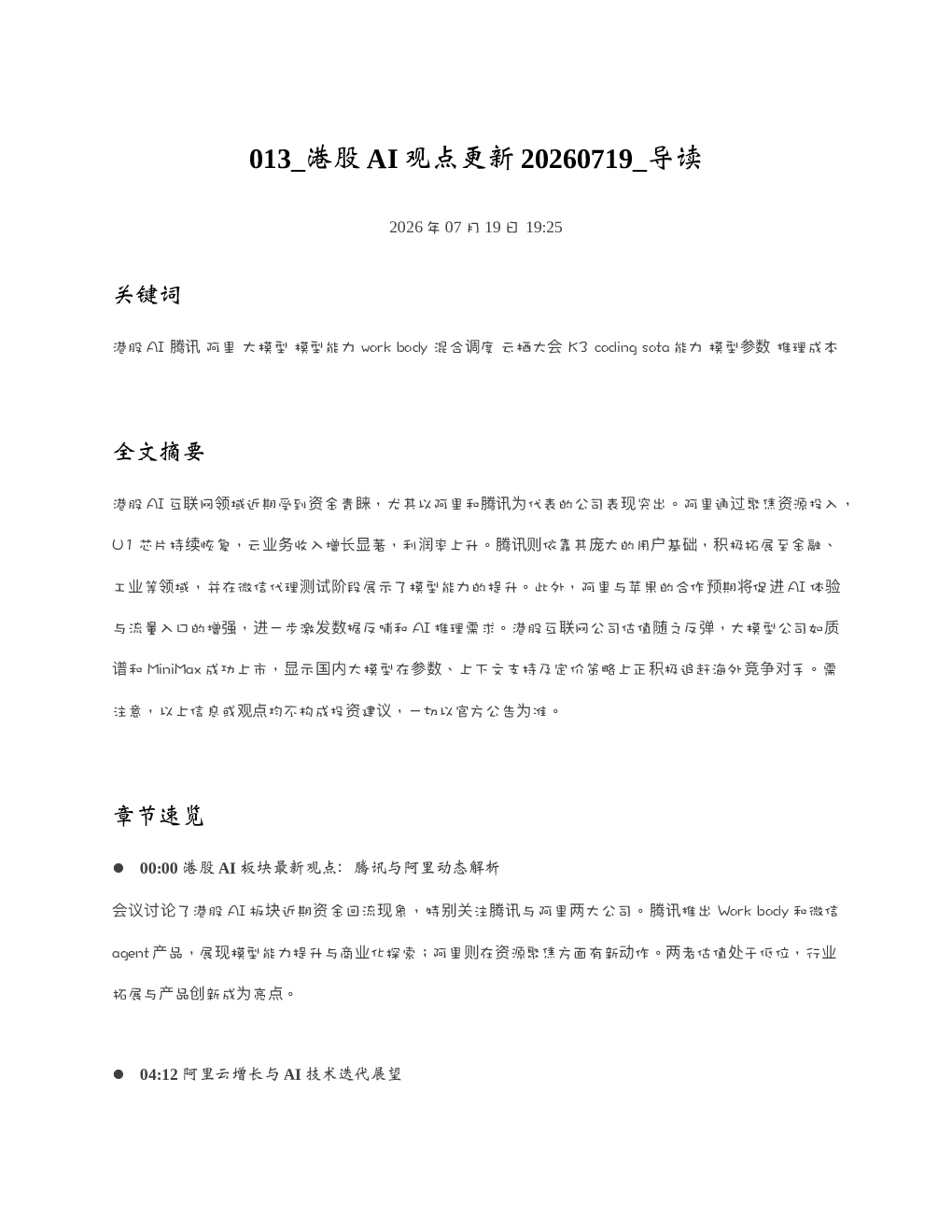 013_港股AI观点更新20260719_导读

2026年07月19日 19:25

关键词

港股AI 腾讯 阿里 大模型 模型能力 work body 混合调度 云栖大会 K3 coding sota能力 模型参数 推理成本

全文摘要

港股AI互联网领域近期受到资金青睐，尤其以阿里和腾讯为代表的公司表现突出。阿里通过聚焦资源投入，U1芯片持续恢复，云业务收入增长显著，利润率上升。腾讯则依靠其庞大的用户基础，积极拓展至金融、工业等领域，并在微信代理测试阶段展示了模型能力的提升。此外，阿里与苹果的合作预期将促进AI体验与流量入口的增强，进一步激发数据反哺和AI推理需求。港股互联网公司估值随之反弹，大模型公司如质谱和MiniMax成功上市，显示国内大模型在参数、上下文支持及定价策略上正积极追赶海外竞争对手。需注意，以上信息或观点均不构成投资建议，一切以官方公告为准。

章节速览

• 00:00 港股AI板块最新观点：腾讯与阿里动态解析

会议讨论了港股AI板块近期资金回流现象，特别关注腾讯与阿里两大公司。腾讯推出Work body和微信agent产品，展现模型能力提升与商业化探索；阿里则在资源聚焦方面有新动作。两者估值处于低位，行业拓展与产品创新成为亮点。

• 04:12 阿里云增长与AI技术迭代展望